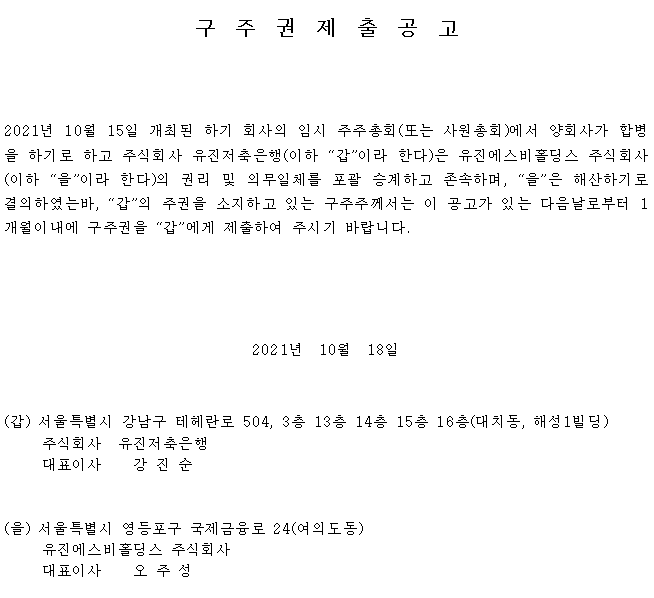 구 주 권 제 출 공 고

2021년 10월 15일 개최된 하기 회사의 임시 주주총회(또는 사원총회)에서 양회사가 합병을 하기로 하고 주식회사 유진저축은행(이하 "갑"이라 한다)은 유진에스비홀딩스 주식회사(이하 "을"이라 한다)의 권리 및 의무일체를 포괄 승계하고 존속하며, "을"은 해산하기로 결의하였는바, "갑"의 주권을 소지하고 있는 구주주께서는 이 공고가 있는 다음날로부터 1개월이내에 구주권을 "갑"에게 제출하여 주시기 바랍니다.

2021년 10월 18일

(갑) 서울특별시 강남구 테헤란로 504, 3층 13층 14층 15층 16층(대치동, 해성1빌딩)
주식회사 유진저축은행
대표이사 강 진 순

(을) 서울특별시 영등포구 국제금융로 24(여의도동)
유진에스비홀딩스 주식회사
대표이사 오 주 성